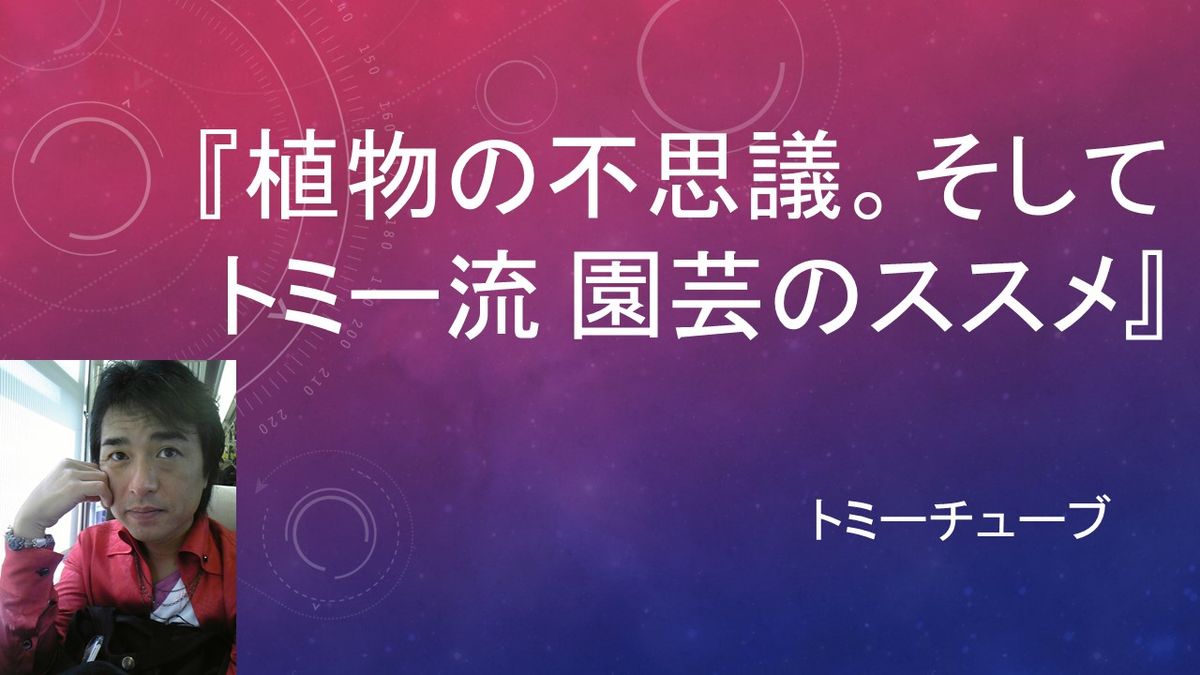 『植物の不思議。そして
トミー流 園芸のススメ』

トミーチューブ